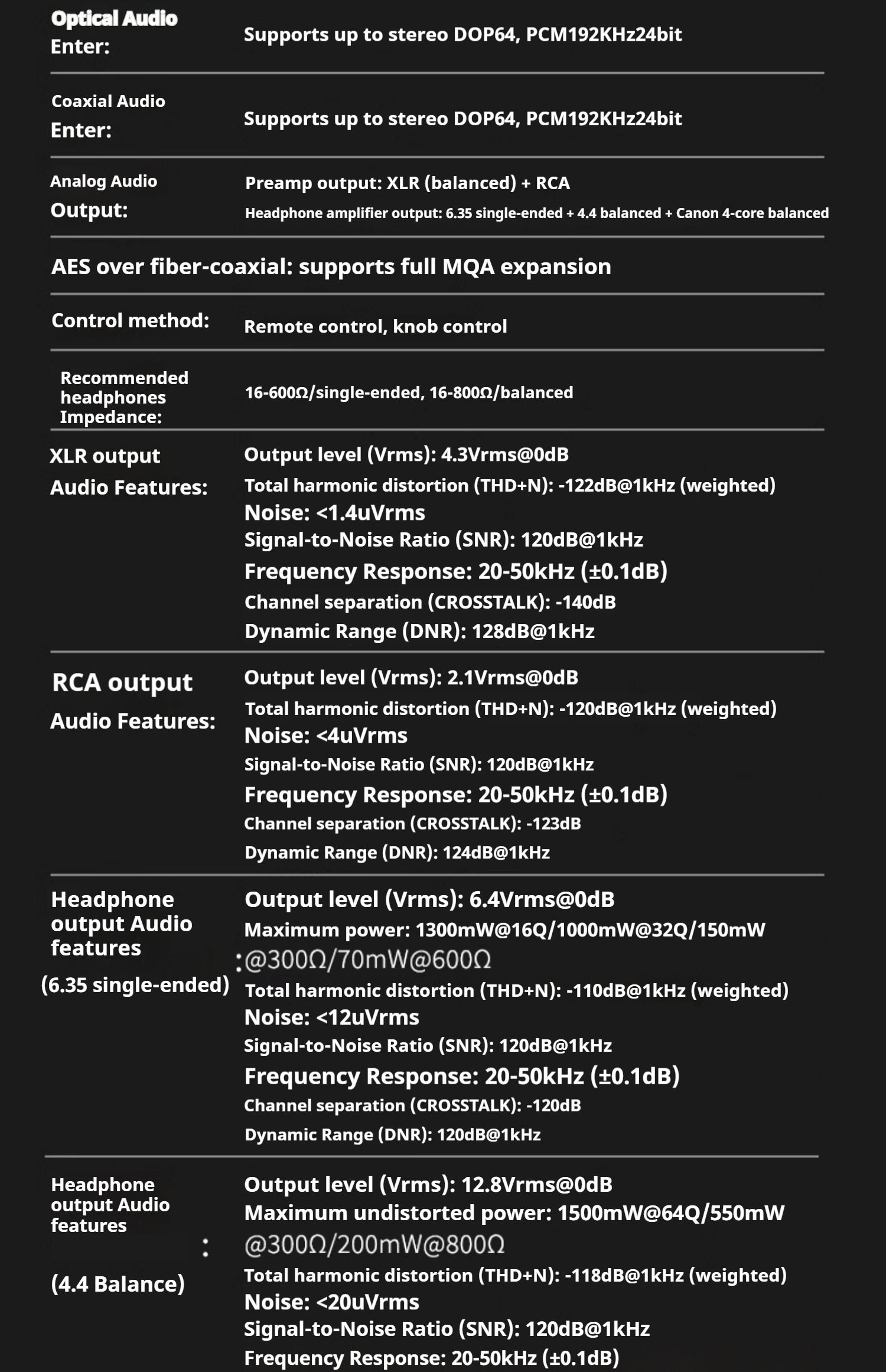 Optical Audio Enter: Supports up to stereo DOP64, PCM192KHz24bit

Coaxial Audio Enter: Supports up to stereo DOP64, PCM192KHz24bit

Analog Audio Output: Preamp output: XLR (balanced) + RCA
Headphone amplifier output: 6.35 single-ended + 4.4 balanced + Canon 4-core balanced

AES over fiber-coaxial: supports full MQA expansion

Control method: Remote control, knob control

Recommended headphones Impedance: 16-600Ω/single-ended, 16-800Ω/balanced

XLR output Audio Features:
Output level (Vrms): 4.3Vrms@0dB
Total harmonic distortion (THD+N): -122dB@1kHz (weighted)
Noise: <1.4uVrms
Signal-to-Noise Ratio (SNR): 120dB@1kHz
Frequency Response: 20-50kHz (±0.1dB)
Channel separation (CROSSTALK): -140dB
Dynamic Range (DNR): 128dB@1kHz

RCA output Audio Features:
Output level (Vrms): 2.1Vrms@0dB
Total harmonic distortion (THD+N): -120dB@1kHz (weighted)
Noise: <4uVrms
Signal-to-Noise Ratio (SNR): 120dB@1kHz
Frequency Response: 20-50kHz (±0.1dB)
Channel separation (CROSSTALK): -123dB
Dynamic Range (DNR): 124dB@1kHz

Headphone output Audio features (6.35 single-ended) :
Output level (Vrms): 6.4Vrms@0dB
Maximum power: 1300mW@16Q/1000mW@32Q/150mW @300Ω/70mW@600Ω
Total harmonic distortion (THD+N): -110dB@1kHz (weighted)
Noise: <12uVrms
Signal-to-Noise Ratio (SNR): 120dB@1kHz
Frequency Response: 20-50kHz (±0.1dB)
Channel separation (CROSSTALK): -120dB
Dynamic Range (DNR): 120dB@1kHz

Headphone output Audio features : (4.4 Balance)
Output level (Vrms): 12.8Vrms@0dB
Maximum undistorted power: 1500mW@64Q/550mW @300Ω/200mW@800Ω
Total harmonic distortion (THD+N): -118dB@1kHz (weighted)
Noise: <20uVrms
Signal-to-Noise Ratio (SNR): 120dB@1kHz
Frequency Response: 20-50kHz (±0.1dB)